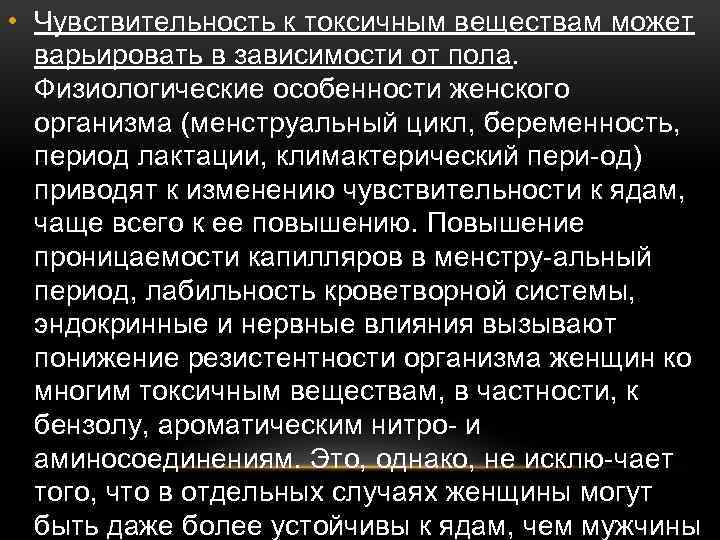 • Чувствительность к токсичным веществам может варьировать в зависимости от пола. Физиологические особенности женского организма (менструальный цикл, беременность, период лактации, климактерический пери-од) приводят к изменению чувствительности к ядам, чаще всего к ее повышению. Повышение проницаемости капилляров в менстру-альный период, лабильность кроветворной системы, эндокринные и нервные влияния вызывают понижение резистентности организма женщин ко многим токсичным веществам, в частности, к бензолу, ароматическим нитро- и аминосоединениям. Это, однако, не исклю-чает того, что в отдельных случаях женщины могут быть даже более устойчивы к ядам, чем мужчины